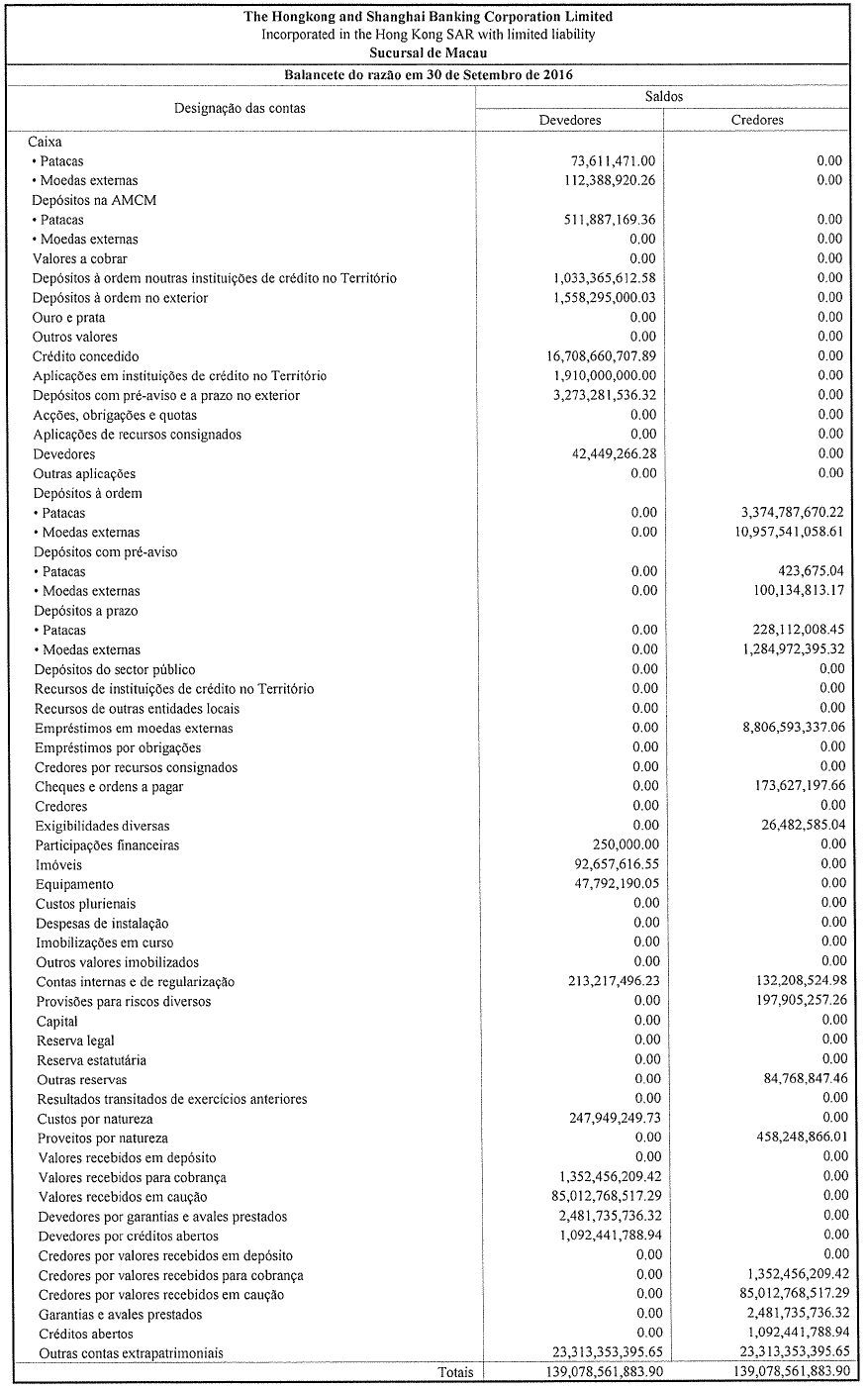 The Hongkong and Shanghai Banking Corporation Limited
Incorporated in the Hong Kong SAR with limited liability
Sucursal de Macau

Balancete do razão em 30 de Setembro de 2016

| Designação das contas | Saldos Devedores | Saldos Credores |
|---|---|---|
| Caixa | | |
| • Patacas | 73,611,471.00 | 0.00 |
| • Moedas externas | 112,388,920.26 | 0.00 |
| Depósitos na AMCM | | |
| • Patacas | 511,887,169.36 | 0.00 |
| • Moedas externas | 0.00 | 0.00 |
| Valores a cobrar | 0.00 | 0.00 |
| Depósitos à ordem noutras instituições de crédito no Território | 1,033,365,612.58 | 0.00 |
| Depósitos à ordem no exterior | 1,558,295,000.03 | 0.00 |
| Ouro e prata | 0.00 | 0.00 |
| Outros valores | 0.00 | 0.00 |
| Crédito concedido | 16,708,660,707.89 | 0.00 |
| Aplicações em instituições de crédito no Território | 1,910,000,000.00 | 0.00 |
| Depósitos com pré-aviso e a prazo no exterior | 3,273,281,536.32 | 0.00 |
| Acções, obrigações e quotas | 0.00 | 0.00 |
| Aplicações de recursos consignados | 0.00 | 0.00 |
| Devedores | 42,449,266.28 | 0.00 |
| Outras aplicações | 0.00 | 0.00 |
| Depósitos à ordem | | |
| • Patacas | 0.00 | 3,374,787,670.22 |
| • Moedas externas | 0.00 | 10,957,541,058.61 |
| Depósitos com pré-aviso | | |
| • Patacas | 0.00 | 423,675.04 |
| • Moedas externas | 0.00 | 100,134,813.17 |
| Depósitos a prazo | | |
| • Patacas | 0.00 | 228,112,008.45 |
| • Moedas externas | 0.00 | 1,284,972,395.32 |
| Depósitos do sector público | 0.00 | 0.00 |
| Recursos de instituições de crédito no Território | 0.00 | 0.00 |
| Recursos de outras entidades locais | 0.00 | 0.00 |
| Empréstimos em moedas externas | 0.00 | 8,806,593,337.06 |
| Empréstimos por obrigações | 0.00 | 0.00 |
| Credores por recursos consignados | 0.00 | 0.00 |
| Cheques e ordens a pagar | 0.00 | 173,627,197.66 |
| Credores | 0.00 | 0.00 |
| Exigibilidades diversas | 0.00 | 26,482,585.04 |
| Participações financeiras | 250,000.00 | 0.00 |
| Imóveis | 92,657,616.55 | 0.00 |
| Equipamento | 47,792,190.05 | 0.00 |
| Custos plurienais | 0.00 | 0.00 |
| Despesas de instalação | 0.00 | 0.00 |
| Imobilizações em curso | 0.00 | 0.00 |
| Outros valores imobilizados | 0.00 | 0.00 |
| Contas internas e de regularização | 213,217,496.23 | 132,208,524.98 |
| Provisões para riscos diversos | 0.00 | 197,905,257.26 |
| Capital | 0.00 | 0.00 |
| Reserva legal | 0.00 | 0.00 |
| Reserva estatutária | 0.00 | 0.00 |
| Outras reservas | 0.00 | 84,768,847.46 |
| Resultados transitados de exercícios anteriores | 0.00 | 0.00 |
| Custos por natureza | 247,949,249.73 | 0.00 |
| Proveitos por natureza | 0.00 | 458,248,866.01 |
| Valores recebidos em depósito | 0.00 | 0.00 |
| Valores recebidos para cobrança | 1,352,456,209.42 | 0.00 |
| Valores recebidos em caução | 85,012,768,517.29 | 0.00 |
| Devedores por garantias e avales prestados | 2,481,735,736.32 | 0.00 |
| Devedores por créditos abertos | 1,092,441,788.94 | 0.00 |
| Credores por valores recebidos em depósito | 0.00 | 0.00 |
| Credores por valores recebidos para cobrança | 0.00 | 1,352,456,209.42 |
| Credores por valores recebidos em caução | 0.00 | 85,012,768,517.29 |
| Garantias e avales prestados | 0.00 | 2,481,735,736.32 |
| Créditos abertos | 0.00 | 1,092,441,788.94 |
| Outras contas extrapatrimoniais | 23,313,353,395.65 | 23,313,353,395.65 |
| Totais | 139,078,561,883.90 | 139,078,561,883.90 |